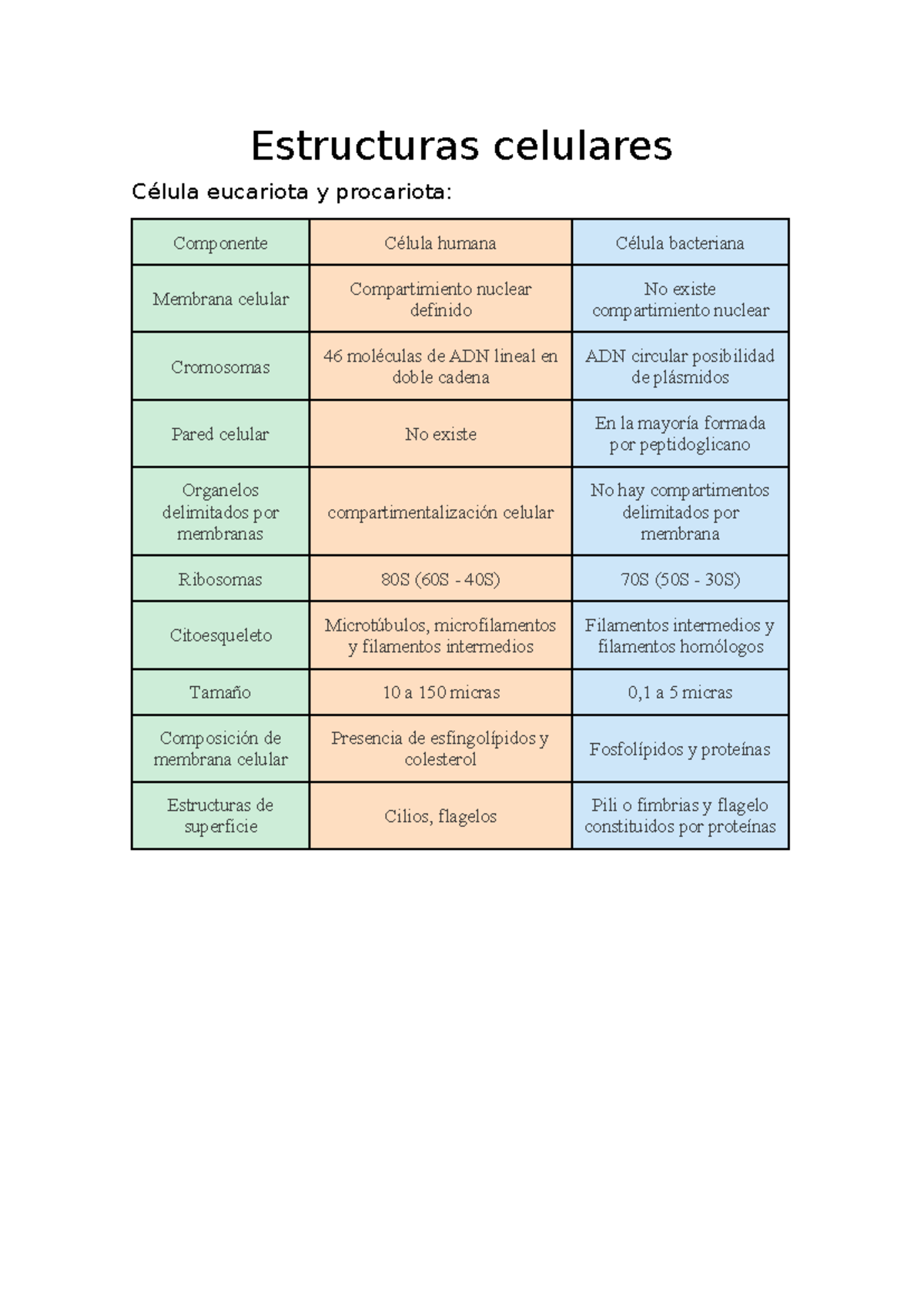 Estructuras celulares

Célula eucariota y procariota:

| Componente | Célula humana | Célula bacteriana |
|---|---|---|
| Membrana celular | Compartimiento nuclear definido | No existe compartimiento nuclear |
| Cromosomas | 46 moléculas de ADN lineal en doble cadena | ADN circular posibilidad de plásmidos |
| Pared celular | No existe | En la mayoría formada por peptidoglicano |
| Organelos delimitados por membranas | compartimentalización celular | No hay compartimentos delimitados por membrana |
| Ribosomas | 80S (60S - 40S) | 70S (50S - 30S) |
| Citoesqueleto | Microtúbulos, microfilamentos y filamentos intermedios | Filamentos intermedios y filamentos homólogos |
| Tamaño | 10 a 150 micras | 0,1 a 5 micras |
| Composición de membrana celular | Presencia de esfingolípidos y colesterol | Fosfolípidos y proteínas |
| Estructuras de superficie | Cilios, flagelos | Pili o fimbrias y flagelo constituidos por proteínas |